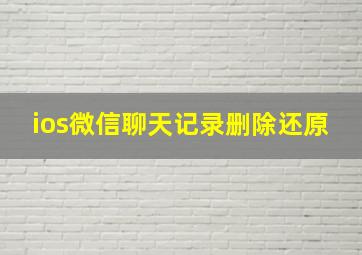 ios微信聊天记录删除还原